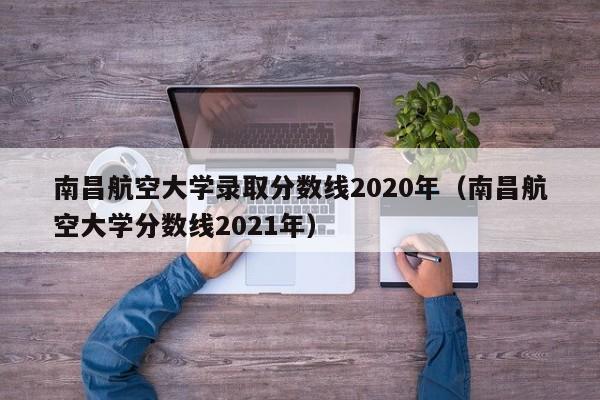 南昌航空大学录取分数线2020年（南昌航空大学分数线2021年）